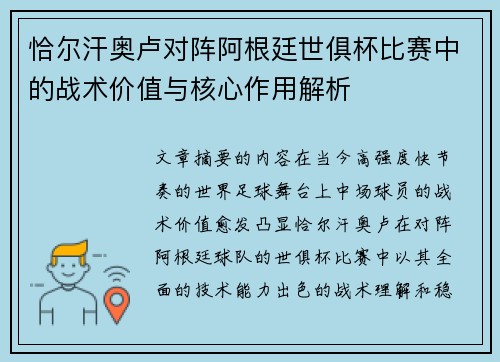 恰尔汗奥卢对阵阿根廷世俱杯比赛中的战术价值与核心作用解析

文章摘要的内容在当今高强度快节奏的世界足球舞台上中场球员的战术价值愈发凸显恰尔汗奥卢在对阵阿根廷球队的世俱杯比赛中以其全面的技术能力出色的战术理解和稳